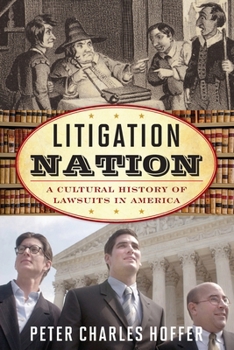 LITIGATION
NATION

A CULTURAL HISTORY OF LAWSUITS IN AMERICA

PETER CHARLES HOFFER